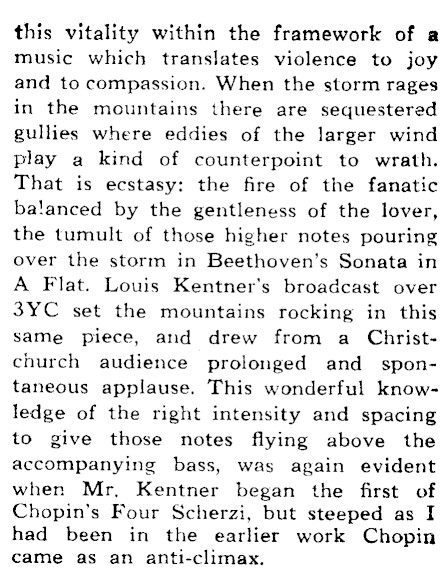 this vitality within the framework of a music which translates violence to joy and to compassion. When the storm rages in the mountains there are sequestered gullies where eddies of the larger wind play a kind of counterpoint to wrath. That is ecstasy: the fire of the fanatic balanced by the gentleness of the lover, the tumult of those higher notes pouring over the storm in Beethoven's Sonata in A Flat. Louis Kentner's broadcast over 3YC set the mountains rocking in this same piece, and drew from a Christchurch audience prolonged and spontaneous applause. This wonderful knowledge of the right intensity and spacing to give those notes flying above the accompanying bass, was again evident when Mr. Kentner began the first of Chopin's Four Scherzi, but steeped as I had been in the earlier work Chopin came as an anti-climax.